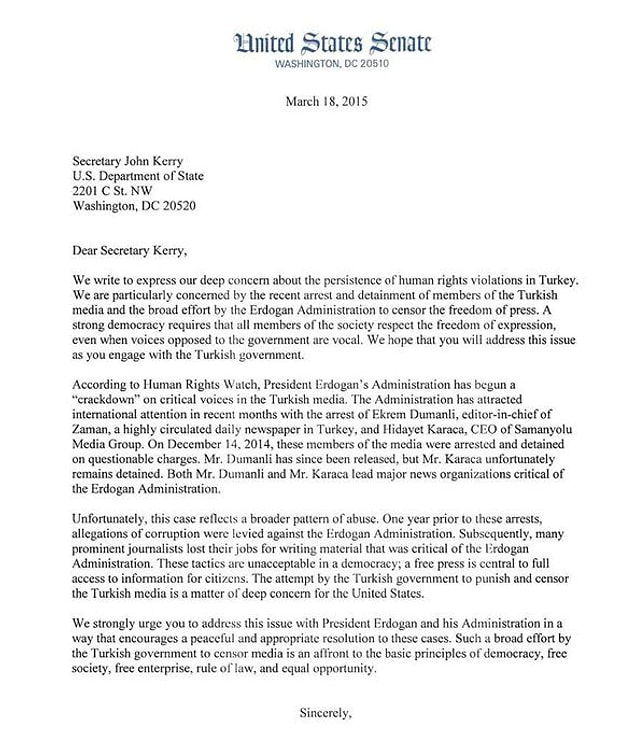 United States Senate
WASHINGTON, DC 20510

March 18, 2015

Secretary John Kerry
U.S. Department of State
2201 C St. NW
Washington, DC 20520

Dear Secretary Kerry,

We write to express our deep concern about the persistence of human rights violations in Turkey. We are particularly concerned by the recent arrest and detainment of members of the Turkish media and the broad effort by the Erdogan Administration to censor the freedom of press. A strong democracy requires that all members of the society respect the freedom of expression, even when voices opposed to the government are vocal. We hope that you will address this issue as you engage with the Turkish government.

According to Human Rights Watch, President Erdogan's Administration has begun a "crackdown" on critical voices in the Turkish media. The Administration has attracted international attention in recent months with the arrest of Ekrem Dumanli, editor-in-chief of Zaman, a highly circulated daily newspaper in Turkey, and Hidayet Karaca, CEO of Samanyolu Media Group. On December 14, 2014, these members of the media were arrested and detained on questionable charges. Mr. Dumanli has since been released, but Mr. Karaca unfortunately remains detained. Both Mr. Dumanli and Mr. Karaca lead major news organizations critical of the Erdogan Administration.

Unfortunately, this case reflects a broader pattern of abuse. One year prior to these arrests, allegations of corruption were levied against the Erdogan Administration. Subsequently, many prominent journalists lost their jobs for writing material that was critical of the Erdogan Administration. These tactics are unacceptable in a democracy; a free press is central to full access to information for citizens. The attempt by the Turkish government to punish and censor the Turkish media is a matter of deep concern for the United States.

We strongly urge you to address this issue with President Erdogan and his Administration in a way that encourages a peaceful and appropriate resolution to these cases. Such a broad effort by the Turkish government to censor media is an affront to the basic principles of democracy, free society, free enterprise, rule of law, and equal opportunity.

Sincerely,